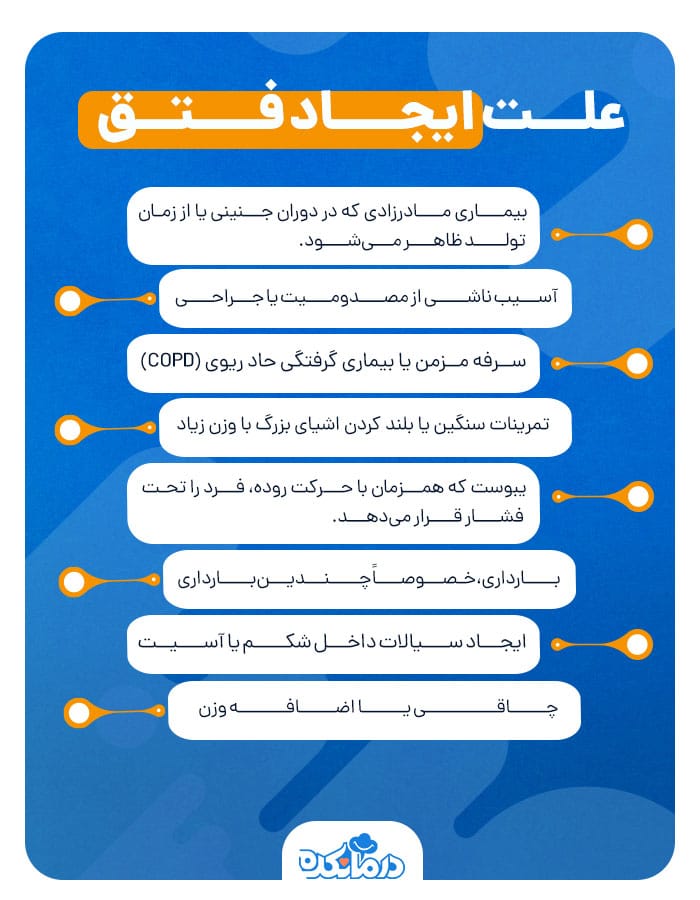 علت ایجاد فتق

بیماری مادرزادی که در دوران جنینی یا از زمان تولد ظاهر می‌شود.

آسیب ناشی از مصدومیت یا جراحی

سرفه مزمن یا بیماری گرفتگی حاد ریوی (COPD)

تمرینات سنگین یا بلند کردن اشیای بزرگ با وزن زیاد

یبوست که همزمان با حرکت روده، فرد را تحت فشار قرار می‌دهد.

بارداری، خصوصاً چندین بارداری

ایجاد سیالات داخل شکم یا آسیت

چاقی یا اضافه وزن

درمانکده